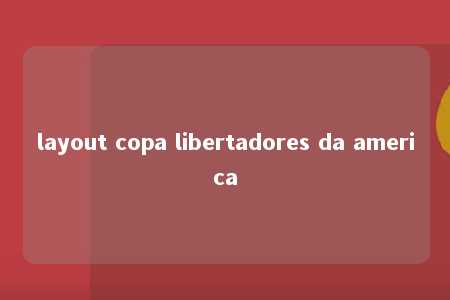 layout copa libertadores da america